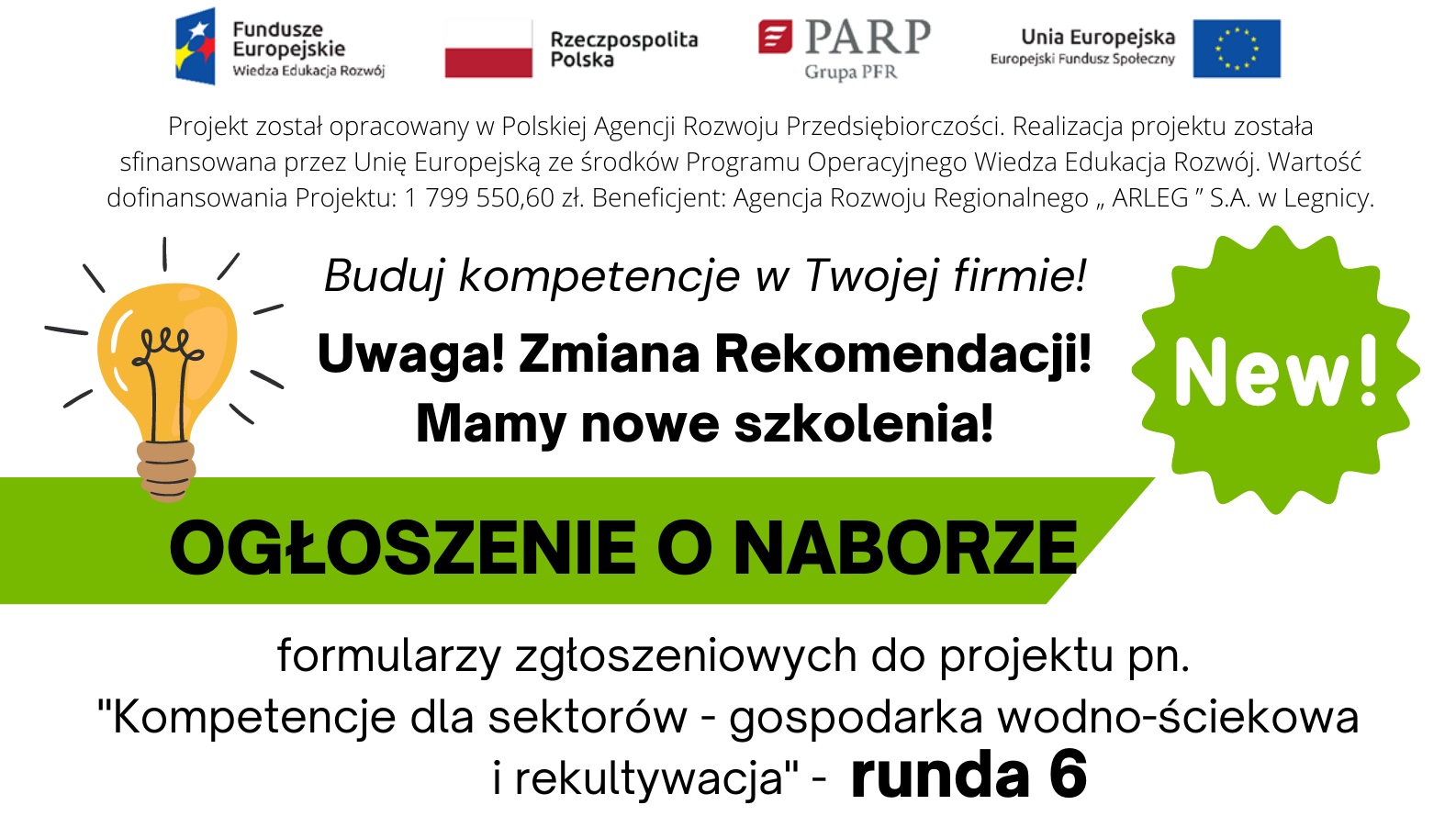 Fundusze Europejskie
Wiedza Edukacja Rozwój

Rzeczpospolita Polska

PARP
Grupa PFR

Unia Europejska
Europejski Fundusz Społeczny

Projekt został opracowany w Polskiej Agencji Rozwoju Przedsiębiorczości. Realizacja projektu została sfinansowana przez Unię Europejską ze środków Programu Operacyjnego Wiedza Edukacja Rozwój. Wartość dofinansowania Projektu: 1 799 550,60 zł. Beneficjent: Agencja Rozwoju Regionalnego „ ARLEG ” S.A. w Legnicy.

Buduj kompetencje w Twojej firmie!

Uwaga! Zmiana Rekomendacji!
Mamy nowe szkolenia!

New!

OGŁOSZENIE O NABORZE

formularzy zgłoszeniowych do projektu pn.
"Kompetencje dla sektorów - gospodarka wodno-ściekowa i rekultywacja" - runda 6